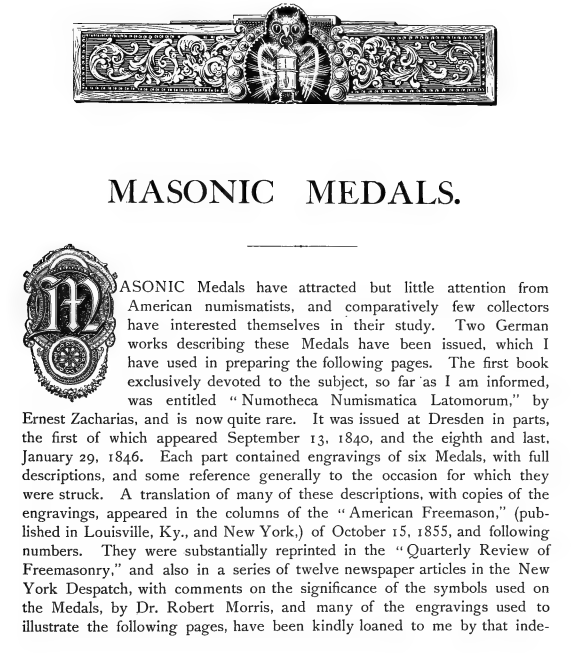 MASONIC MEDALS.

MASONIC Medals have attracted but little attention from American numismatists, and comparatively few collectors have interested themselves in their study. Two German works describing these Medals have been issued, which I have used in preparing the following pages. The first book exclusively devoted to the subject, so far as I am informed, was entitled "Numotheca Numismatica Latomorum," by Ernest Zacharias, and is now quite rare. It was issued at Dresden in parts, the first of which appeared September 13, 1840, and the eighth and last, January 29, 1846. Each part contained engravings of six Medals, with full descriptions, and some reference generally to the occasion for which they were struck. A translation of many of these descriptions, with copies of the engravings, appeared in the columns of the "American Freemason," (published in Louisville, Ky., and New York,) of October 15, 1855, and following numbers. They were substantially reprinted in the "Quarterly Review of Freemasonry," and also in a series of twelve newspaper articles in the New York Despatch, with comments on the significance of the symbols used on the Medals, by Dr. Robert Morris, and many of the engravings used to illustrate the following pages, have been kindly loaned to me by that inde-